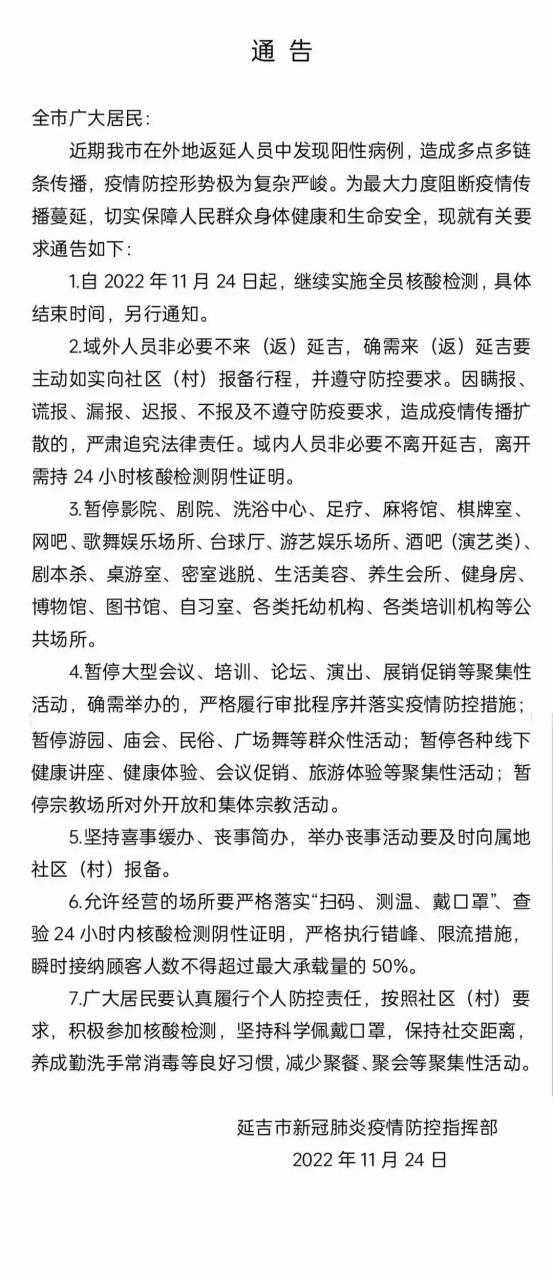 通 告

全市广大居民：

近期我市在外地返延人员中发现阳性病例，造成多点多链条传播，疫情防控形势极为复杂严峻。为最大力度阻断疫情传播蔓延，切实保障人民群众身体健康和生命安全，现就有关要求通告如下：

1.自 2022 年 11 月 24 日起，继续实施全员核酸检测，具体结束时间，另行通知。

2.域外人员非必要不来（返）延吉，确需来（返）延吉要主动如实向社区（村）报备行程，并遵守防控要求。因瞒报、谎报、漏报、迟报、不报及不遵守防疫要求，造成疫情传播扩散的，严肃追究法律责任。域内人员非必要不离开延吉，离开需持 24 小时核酸检测阴性证明。

3.暂停影院、剧院、洗浴中心、足疗、麻将馆、棋牌室、网吧、歌舞娱乐场所、台球厅、游艺娱乐场所、酒吧（演艺类）、剧本杀、桌游室、密室逃脱、生活美容、养生会所、健身房、博物馆、图书馆、自习室、各类托幼机构、各类培训机构等公共场所。

4.暂停大型会议、培训、论坛、演出、展销促销等聚集性活动，确需举办的，严格履行审批程序并落实疫情防控措施；暂停游园、庙会、民俗、广场舞等群众性活动；暂停各种线下健康讲座、健康体验、会议促销、旅游体验等聚集性活动；暂停宗教场所对外开放和集体宗教活动。

5.坚持喜事缓办、丧事简办，举办丧事活动要及时向属地社区（村）报备。

6.允许经营的场所要严格落实“扫码、测温、戴口罩”、查验 24 小时内核酸检测阴性证明，严格执行错峰、限流措施，瞬时接纳顾客人数不得超过最大承载量的 50%。

7.广大居民要认真履行个人防控责任，按照社区（村）要求，积极参加核酸检测，坚持科学佩戴口罩，保持社交距离，养成勤洗手常消毒等良好习惯，减少聚餐、聚会等聚集性活动。

延吉市新冠肺炎疫情防控指挥部
2022 年 11 月 24 日